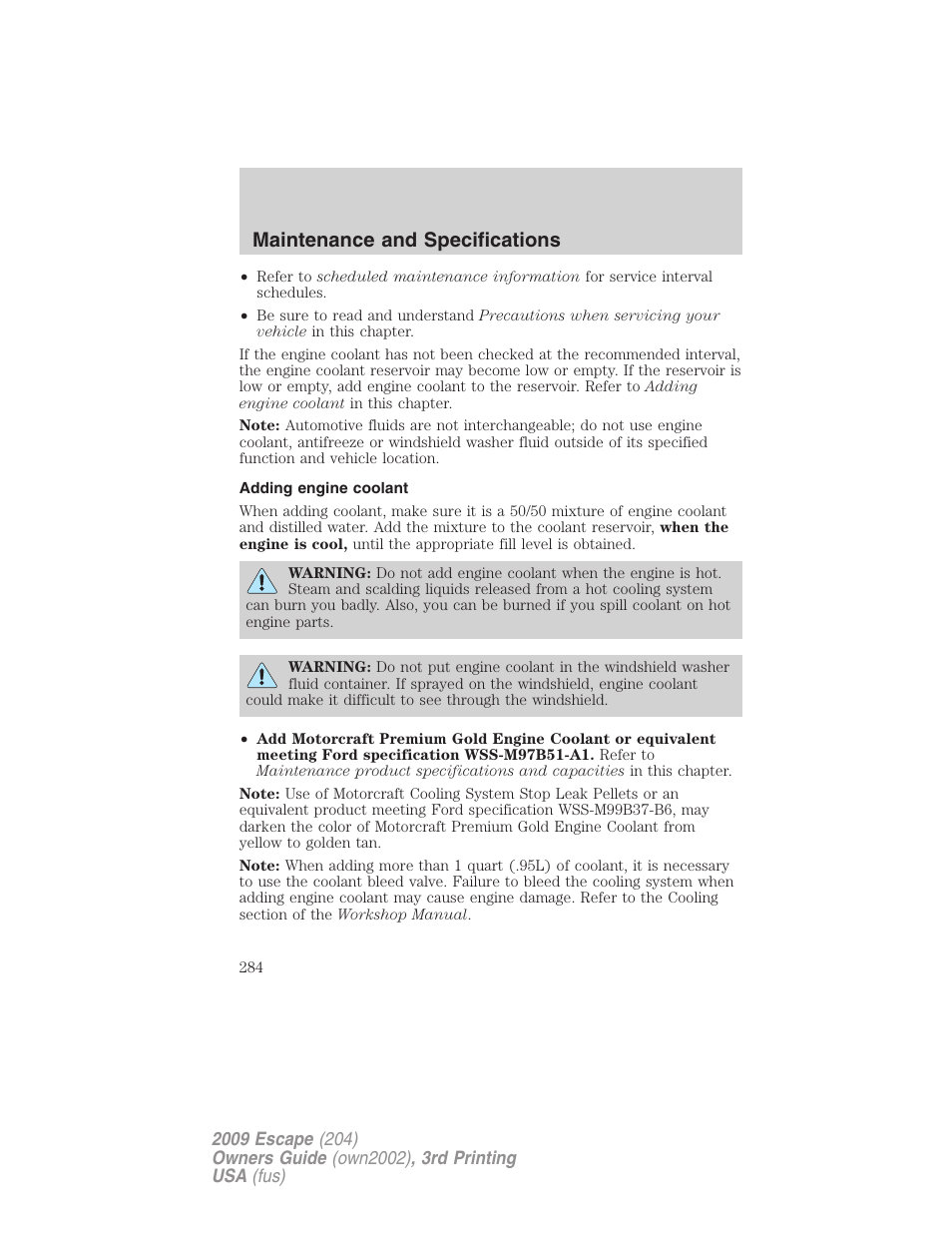 Maintenance and Specifications

• Refer to scheduled maintenance information for service interval schedules.

• Be sure to read and understand Precautions when servicing your vehicle in this chapter.

If the engine coolant has not been checked at the recommended interval, the engine coolant reservoir may become low or empty. If the reservoir is low or empty, add engine coolant to the reservoir. Refer to Adding engine coolant in this chapter.

Note: Automotive fluids are not interchangeable; do not use engine coolant, antifreeze or windshield washer fluid outside of its specified function and vehicle location.

Adding engine coolant

When adding coolant, make sure it is a 50/50 mixture of engine coolant and distilled water. Add the mixture to the coolant reservoir, when the engine is cool, until the appropriate fill level is obtained.

WARNING: Do not add engine coolant when the engine is hot. Steam and scalding liquids released from a hot cooling system can burn you badly. Also, you can be burned if you spill coolant on hot engine parts.

WARNING: Do not put engine coolant in the windshield washer fluid container. If sprayed on the windshield, engine coolant could make it difficult to see through the windshield.

• Add Motorcraft Premium Gold Engine Coolant or equivalent meeting Ford specification WSS-M97B51-A1. Refer to Maintenance product specifications and capacities in this chapter.

Note: Use of Motorcraft Cooling System Stop Leak Pellets or an equivalent product meeting Ford specification WSS-M99B37-B6, may darken the color of Motorcraft Premium Gold Engine Coolant from yellow to golden tan.

Note: When adding more than 1 quart (.95L) of coolant, it is necessary to use the coolant bleed valve. Failure to bleed the cooling system when adding engine coolant may cause engine damage. Refer to the Cooling section of the Workshop Manual.

284

2009 Escape (204)
Owners Guide (own2002), 3rd Printing
USA (fus)